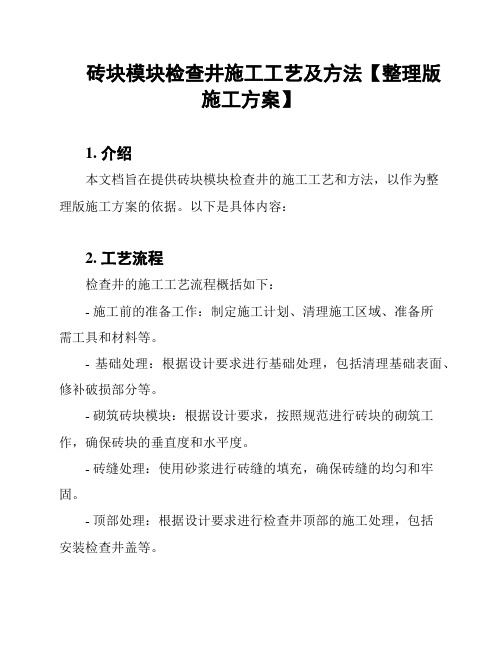 砖块模块检查井施工工艺及方法【整理版施工方案】

1. 介绍

本文档旨在提供砖块模块检查井的施工工艺和方法，以作为整理版施工方案的依据。以下是具体内容：

2. 工艺流程

检查井的施工工艺流程概括如下：

- 施工前的准备工作：制定施工计划、清理施工区域、准备所需工具和材料等。

- 基础处理：根据设计要求进行基础处理，包括清理基础表面、修补破损部分等。

- 砌筑砖块模块：根据设计要求，按照规范进行砖块的砌筑工作，确保砖块的垂直度和水平度。

- 砖缝处理：使用砂浆进行砖缝的填充，确保砖缝的均匀和牢固。

- 顶部处理：根据设计要求进行检查井顶部的施工处理，包括安装检查井盖等。